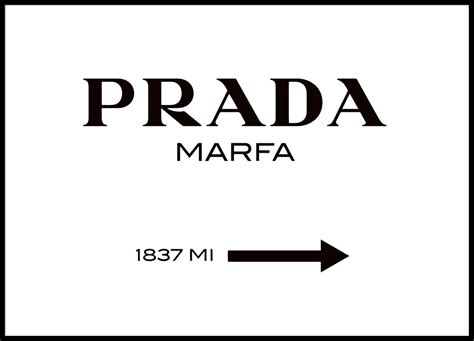 PRADA
MARFA

1837 MI